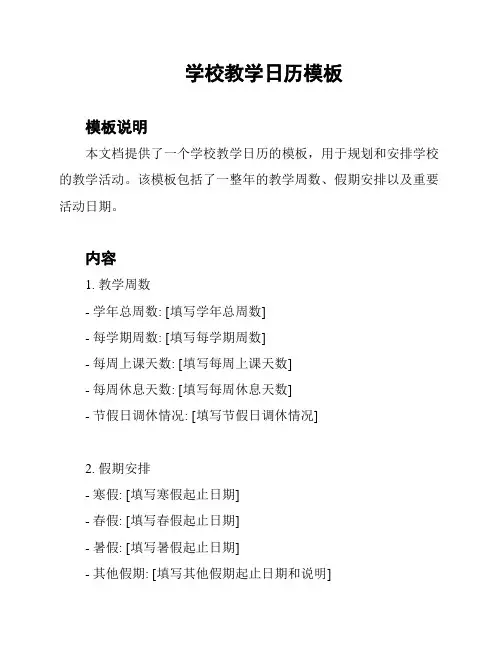 学校教学日历模板

模板说明

本文档提供了一个学校教学日历的模板，用于规划和安排学校的教学活动。该模板包括了一整年的教学周数、假期安排以及重要活动日期。

内容

1. 教学周数

- 学年总周数: [填写学年总周数]

- 每学期周数: [填写每学期周数]

- 每周上课天数: [填写每周上课天数]

- 每周休息天数: [填写每周休息天数]

- 节假日调休情况: [填写节假日调休情况]

2. 假期安排

- 寒假: [填写寒假起止日期]

- 春假: [填写春假起止日期]

- 暑假: [填写暑假起止日期]

- 其他假期: [填写其他假期起止日期和说明]